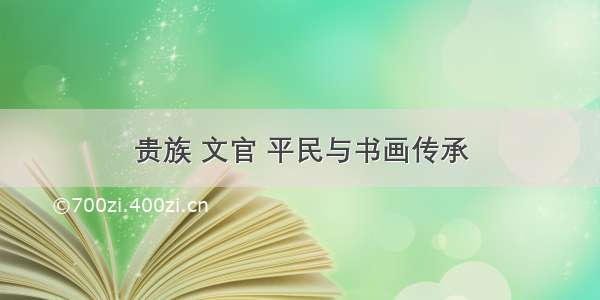 贵族 文官 平民与书画传承

©700zi.400zi.cn